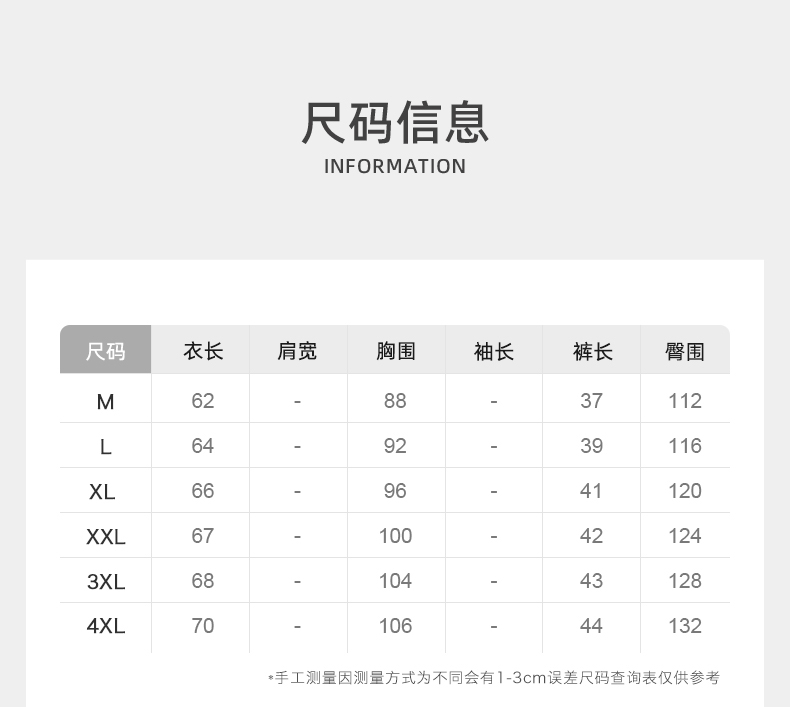 尺码信息
INFORMATION

| 尺码 | 衣长 | 肩宽 | 胸围 | 袖长 | 裤长 | 臀围 |
|---|---|---|---|---|---|---|
| M | 62 | - | 88 | - | 37 | 112 |
| L | 64 | - | 92 | - | 39 | 116 |
| XL | 66 | - | 96 | - | 41 | 120 |
| XXL | 67 | - | 100 | - | 42 | 124 |
| 3XL | 68 | - | 104 | - | 43 | 128 |
| 4XL | 70 | - | 106 | - | 44 | 132 |

*手工测量因测量方式为不同会有1-3cm误差尺码查询表仅供参考